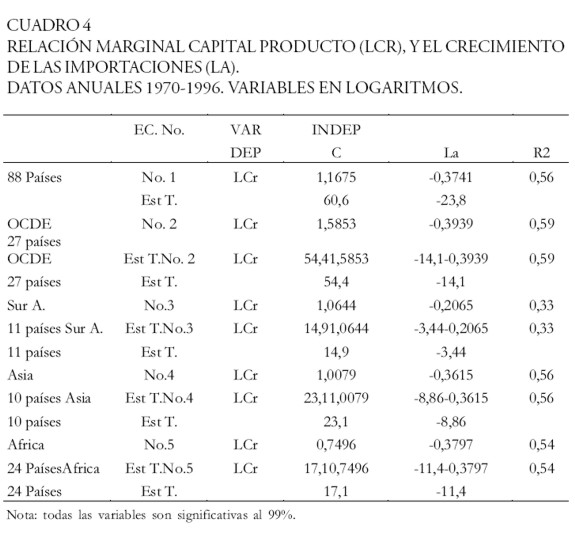 CUADRO 4
RELACIÓN MARGINAL CAPITAL PRODUCTO (LCR), Y EL CRECIMIENTO DE LAS IMPORTACIONES (LA).
DATOS ANUALES 1970-1996. VARIABLES EN LOGARITMOS.

| | EC. No. | VAR DEP | INDEP C | La | R2 |
|---|---|---|---|---|---|
| 88 Países | No. 1 | LCr | 1,1675 | -0,3741 | 0,56 |
| | Est T. | | 60,6 | -23,8 | |
| OCDE 27 países | No. 2 | LCr | 1,5853 | -0,3939 | 0,59 |
| OCDE | Est T.No. 2 | LCr | 54,41,5853 | -14,1-0,3939 | 0,59 |
| 27 países | Est T. | | 54,4 | -14,1 | |
| Sur A. | No.3 | LCr | 1,0644 | -0,2065 | 0,33 |
| 11 países Sur A. | Est T.No.3 | LCr | 14,91,0644 | -3,44-0,2065 | 0,33 |
| 11 países | Est T. | | 14,9 | -3,44 | |
| Asia | No.4 | LCr | 1,0079 | -0,3615 | 0,56 |
| 10 países Asia | Est T.No.4 | LCr | 23,11,0079 | -8,86-0,3615 | 0,56 |
| 10 países | Est T. | | 23,1 | -8,86 | |
| Africa | No.5 | LCr | 0,7496 | -0,3797 | 0,54 |
| 24 PaísesAfrica | Est T.No.5 | LCr | 17,10,7496 | -11,4-0,3797 | 0,54 |
| 24 Países | Est T. | | 17,1 | -11,4 | |

Nota: todas las variables son significativas al 99%.